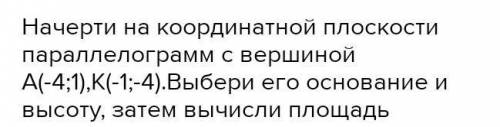 Начерти на координатной плоскости параллелограмм с вершиной А(-4;1),К(-1;-4).Выбери его основание и высоту, затем вычисли площадь